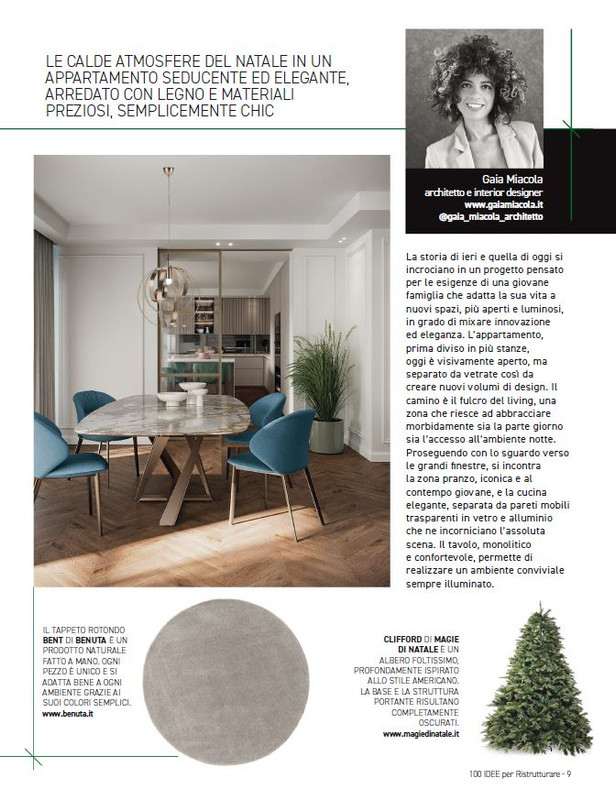 LE CALDE ATMOSFERE DEL NATALE IN UN APPARTAMENTO SEDUCENTE ED ELEGANTE, ARREDATO CON LEGNO E MATERIALI PREZIOSI, SEMPLICEMENTE CHIC

Gaia Miacola
architetto e interior designer
www.gaiamiacola.it
@gaia_miacola_architetto

La storia di ieri e quella di oggi si incrociano in un progetto pensato per le esigenze di una giovane famiglia che adatta la sua vita a nuovi spazi, più aperti e luminosi, in grado di mixare innovazione ed eleganza. L'appartamento, prima diviso in più stanze, oggi è visivamente aperto, ma separato da vetrate così da creare nuovi volumi di design. Il camino è il fulcro del living, una zona che riesce ad abbracciare morbidamente sia la parte giorno sia l'accesso all'ambiente notte. Proseguendo con lo sguardo verso le grandi finestre, si incontra la zona pranzo, iconica e al contempo giovane, e la cucina elegante, separata da pareti mobili trasparenti in vetro e alluminio che ne incorniciano l'assoluta scena. Il tavolo, monolitico e confortevole, permette di realizzare un ambiente conviviale sempre illuminato.

IL TAPPETO ROTONDO BENT DI BENUTA È UN PRODOTTO NATURALE FATTO A MANO. OGNI PEZZO È UNICO E SI ADATTA BENE A OGNI AMBIENTE GRAZIE AI SUOI COLORI SEMPLICI.
www.benuta.it

CLIFFORD DI MAGIE DI NATALE È UN ALBERO FOLTISSIMO, PROFONDAMENTE ISPIRATO ALLO STILE AMERICANO. LA BASE E LA STRUTTURA PORTANTE RISULTANO COMPLETAMENTE OSCURATI.
www.magiedinatale.it

100 IDEE per Ristrutturare - 9